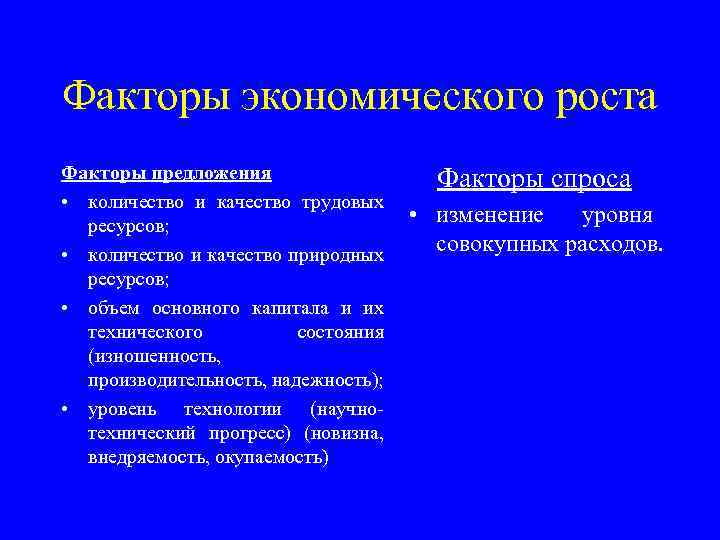 Факторы экономического роста

Факторы предложения

• количество и качество трудовых ресурсов;
• количество и качество природных ресурсов;
• объем основного капитала и их технического состояния (изношенность, производительность, надежность);
• уровень технологии (научно-технический прогресс) (новизна, внедряемость, окупаемость)

Факторы спроса

• изменение уровня совокупных расходов.